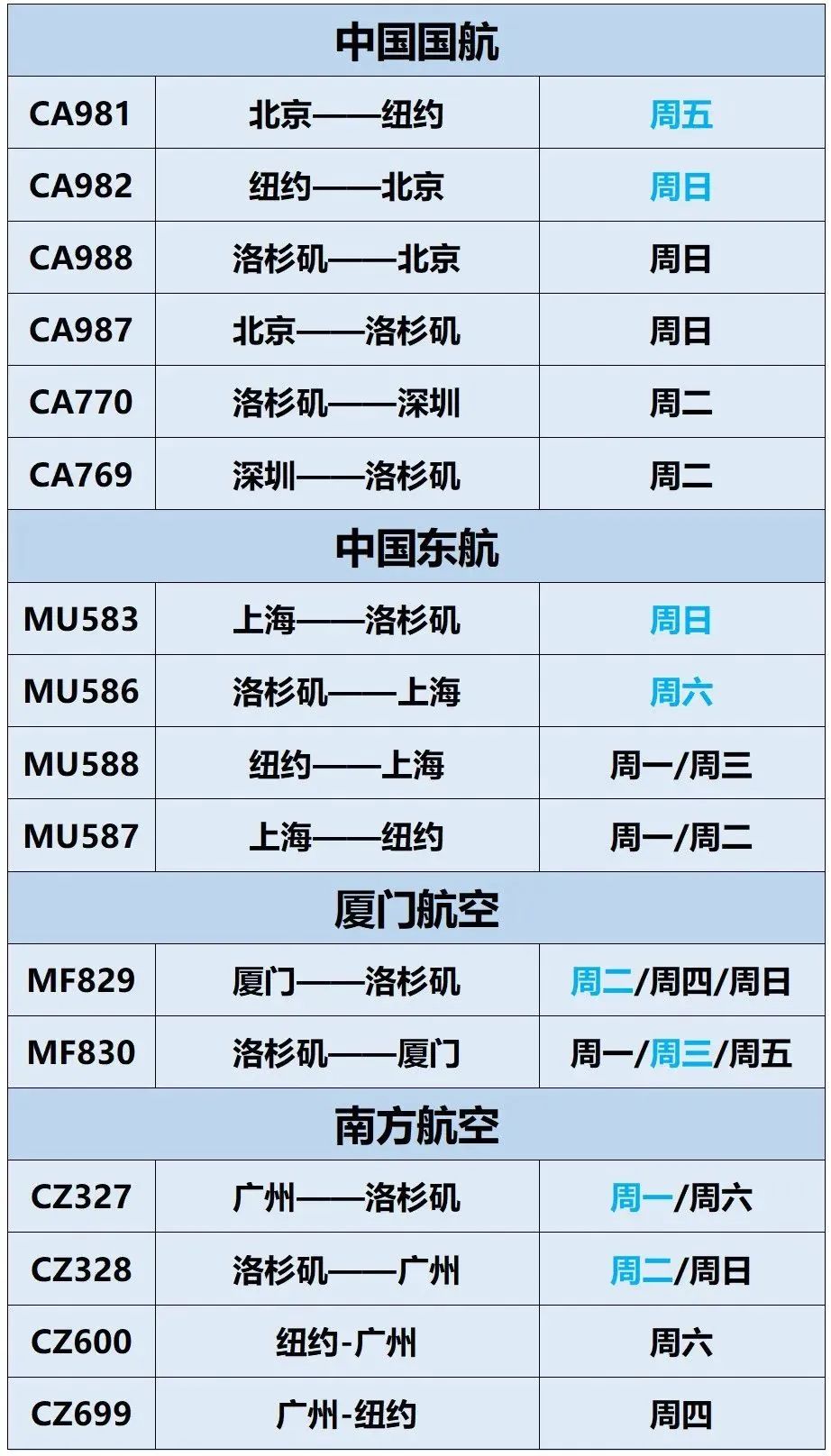 | 中国国航 | | |
|---|---|---|
| CA981 | 北京——纽约 | 周五 |
| CA982 | 纽约——北京 | 周日 |
| CA988 | 洛杉矶——北京 | 周日 |
| CA987 | 北京——洛杉矶 | 周日 |
| CA770 | 洛杉矶——深圳 | 周二 |
| CA769 | 深圳——洛杉矶 | 周二 |
| 中国东航 | | |
| MU583 | 上海——洛杉矶 | 周日 |
| MU586 | 洛杉矶——上海 | 周六 |
| MU588 | 纽约——上海 | 周一/周三 |
| MU587 | 上海——纽约 | 周一/周二 |
| 厦门航空 | | |
| MF829 | 厦门——洛杉矶 | 周二/周四/周日 |
| MF830 | 洛杉矶——厦门 | 周一/周三/周五 |
| 南方航空 | | |
| CZ327 | 广州——洛杉矶 | 周一/周六 |
| CZ328 | 洛杉矶——广州 | 周二/周日 |
| CZ600 | 纽约-广州 | 周六 |
| CZ699 | 广州-纽约 | 周四 |